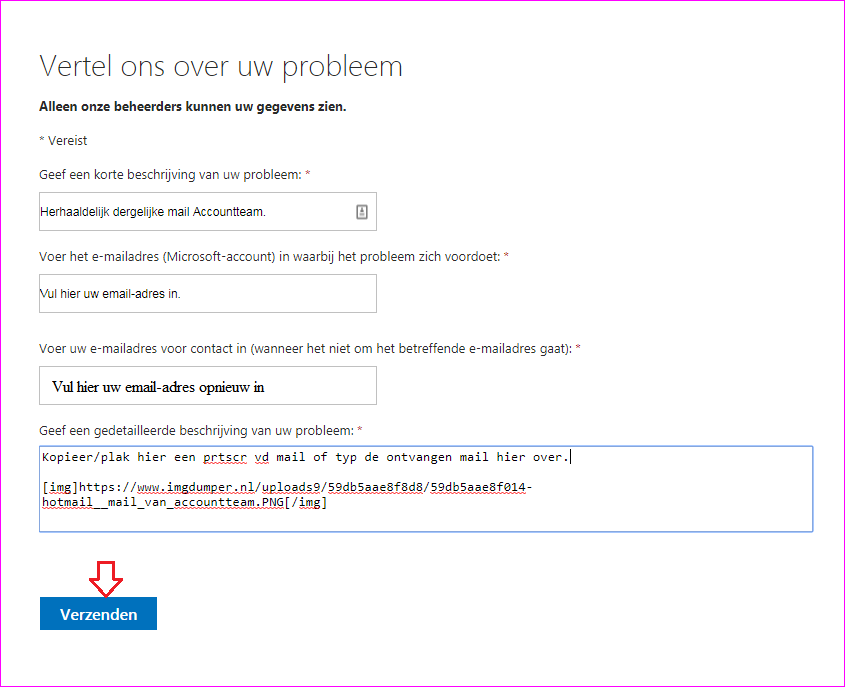 Vertel ons over uw probleem

Alleen onze beheerders kunnen uw gegevens zien.

* Vereist

Geef een korte beschrijving van uw probleem: *

Herhaaldelijk dergelijke mail Accountteam.

Voer het e-mailadres (Microsoft-account) in waarbij het probleem zich voordoet: *

Vul hier uw email-adres in.

Voer uw e-mailadres voor contact in (wanneer het niet om het betreffende e-mailadres gaat): *

Vul hier uw email-adres opnieuw in

Geef een gedetailleerde beschrijving van uw probleem: *

Kopieer/plak hier een prtscr vd mail of typ de ontvangen mail hier over.

[img]https://www.imgdumper.nl/uploads9/59db5aae8f8d8/59db5aae8f014-hotmail__mail_van_accountteam.PNG[/img]

Verzenden